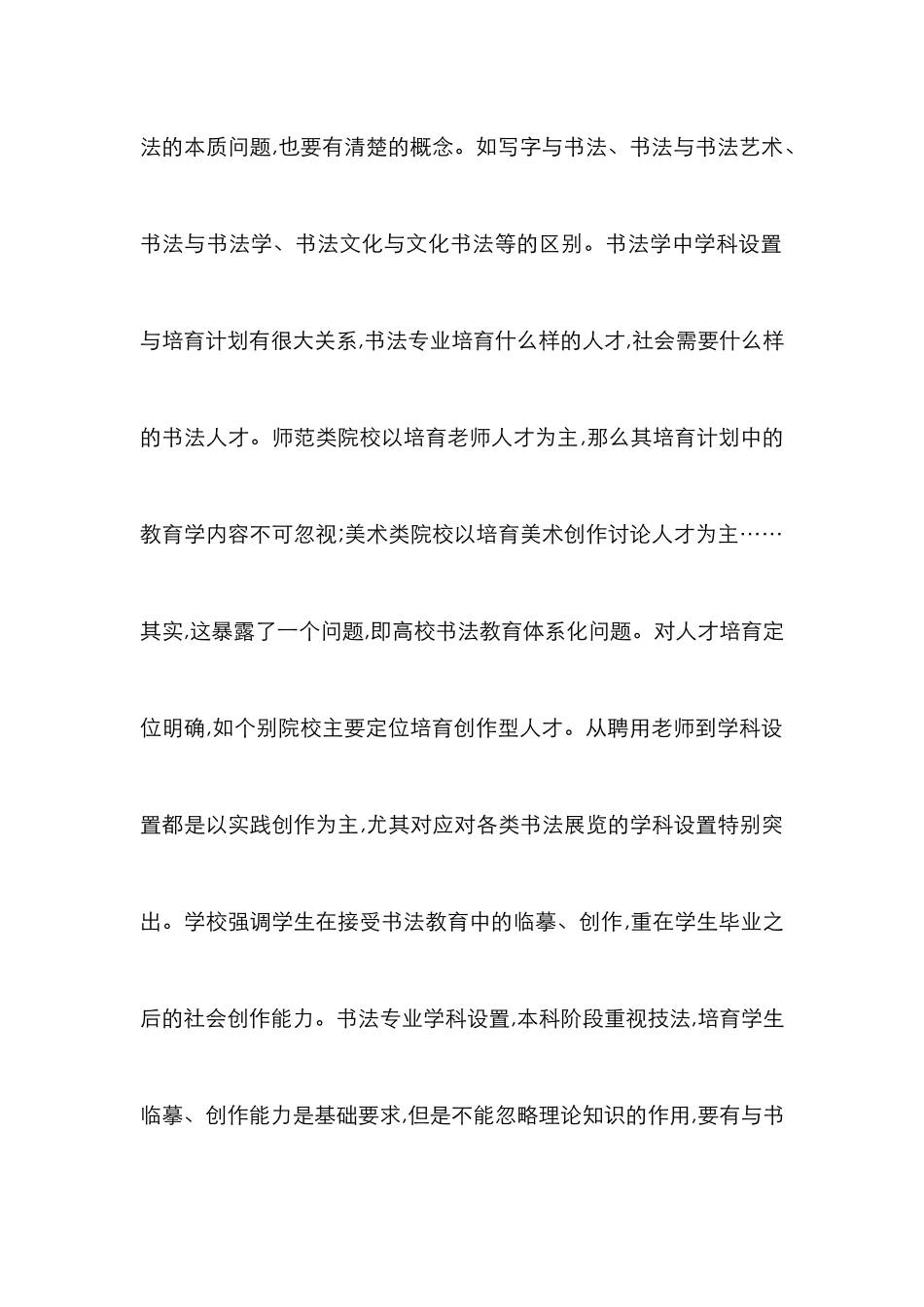 法的本质问题,也要有清楚的概念。如写字与书法、书法与书法艺术、书法与书法学、书法文化与文化书法等的区别。书法学中学科设置与培育计划有很大关系,书法专业培育什么样的人才,社会需要什么样的书法人才。师范类院校以培育老师人才为主,那么其培育计划中的教育学内容不可忽视;美术类院校以培育美术创作讨论人才为主……其实,这暴露了一个问题,即高校书法教育体系化问题。对人才培育定位明确,如个别院校主要定位培育创作型人才。从聘用老师到学科设置都是以实践创作为主,尤其对应对各类书法展览的学科设置特别突出。学校强调学生在接受书法教育中的临摹、创作,重在学生毕业之后的社会创作能力。书法专业学科设置,本科阶段重视技法,培育学生临摹、创作能力是基础要求,但是不能忽略理论知识的作用,要有与书